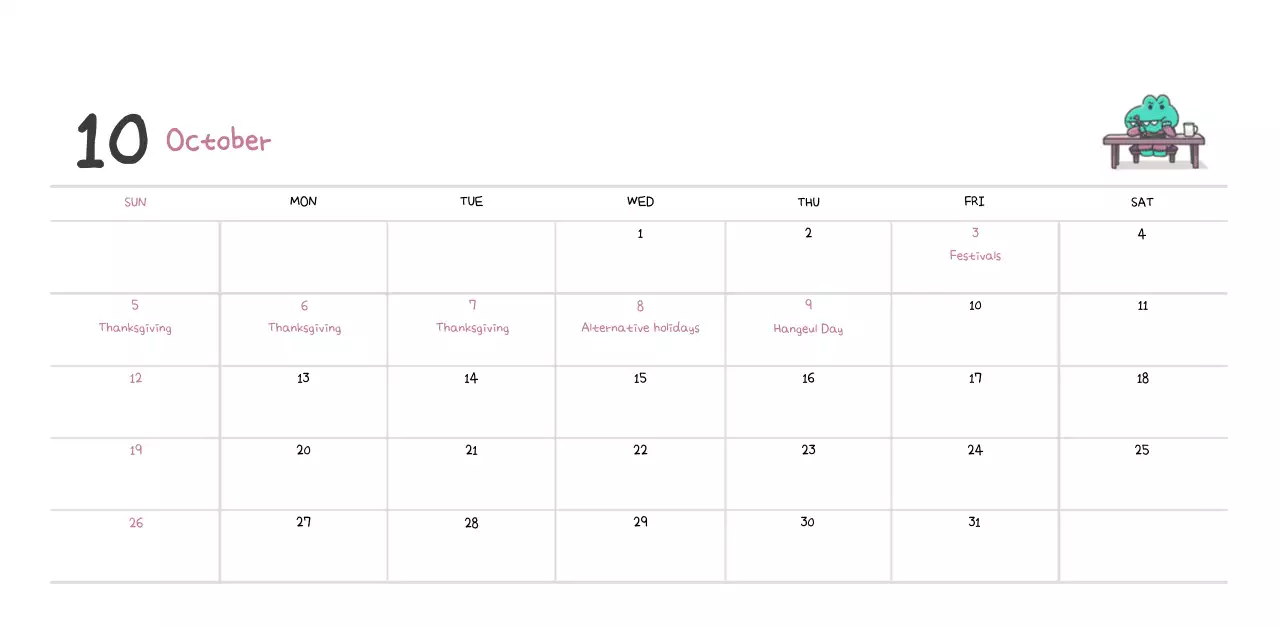 10 October

| SUN | MON | TUE | WED | THU | FRI | SAT |
|---|---|---|---|---|---|---|
|  |  |  | 1 | 2 | 3 Festivals | 4 |
| 5 Thanksgiving | 6 Thanksgiving | 7 Thanksgiving | 8 Alternative holidays | 9 Hangeul Day | 10 | 11 |
| 12 | 13 | 14 | 15 | 16 | 17 | 18 |
| 19 | 20 | 21 | 22 | 23 | 24 | 25 |
| 26 | 27 | 28 | 29 | 30 | 31 |  |